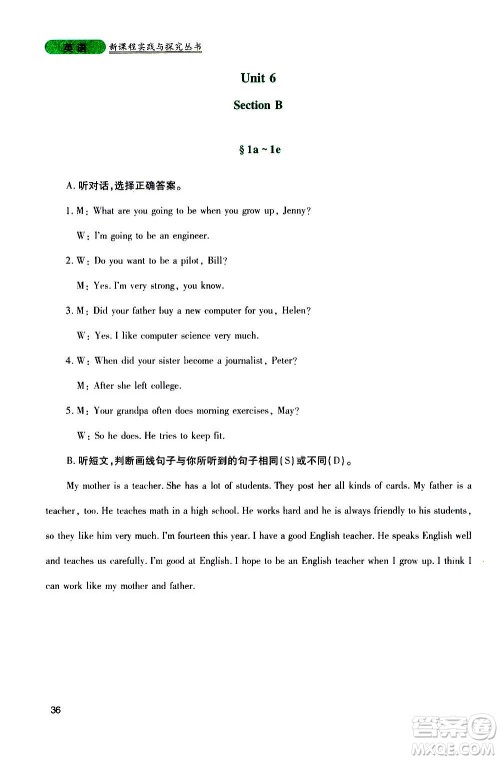 英语 新课程实践与探究丛书

Unit 6

Section B

§ 1a ~ 1e

A. 听对话，选择正确答案。

1. M: What are you going to be when you grow up, Jenny?

W: I'm going to be an engineer.

2. W: Do you want to be a pilot, Bill?

M: Yes. I'm very strong, you know.

3. M: Did your father buy a new computer for you, Helen?

W: Yes. I like computer science very much.

4. W: When did your sister become a journalist, Peter?

M: After she left college.

5. M: Your grandpa often does morning exercises, May?

W: So he does. He tries to keep fit.

B. 听短文，判断画线句子与你所听到的句子相同(S)或不同(D)。

My mother is a teacher. She has a lot of students. They post her all kinds of cards. My father is a teacher, too. He teaches math in a high school. He works hard and he is always friendly to his students, so they like him very much. I'm fourteen this year. I have a good English teacher. He speaks English well and teaches us carefully. I'm good at English. I hope to be an English teacher when I grow up. I think I can work like my mother and father.

36

答案圈 MXQE.COM